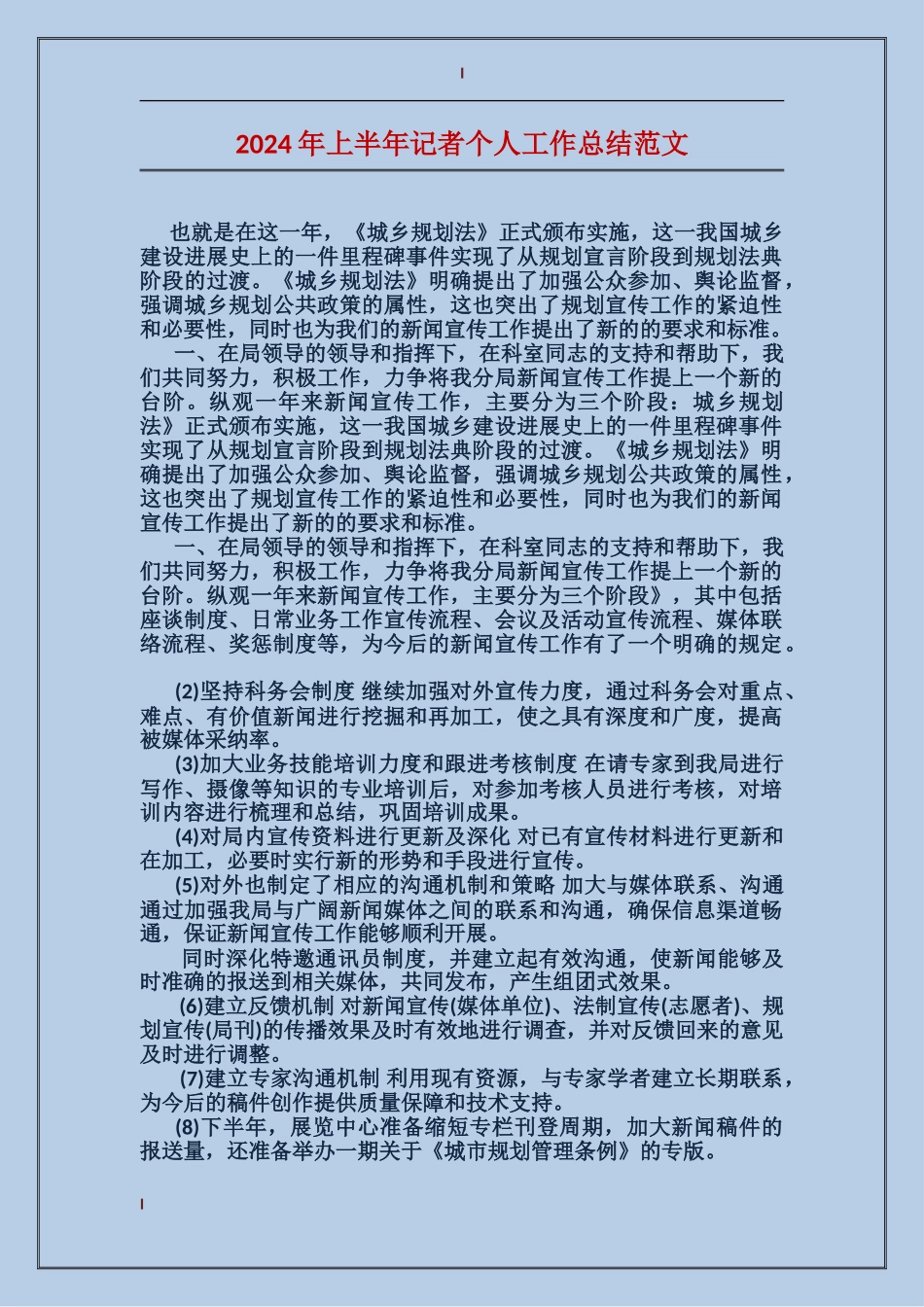 2024年上半年记者个人工作总结范文

也就是在这一年，《城乡规划法》正式颁布实施，这一我国城乡建设进展史上的一件里程碑事件实现了从规划宣言阶段到规划法典阶段的过渡。《城乡规划法》明确提出了加强公众参加、舆论监督，强调城乡规划公共政策的属性，这也突出了规划宣传工作的紧迫性和必要性，同时也为我们的新闻宣传工作提出了新的的要求和标准。

一、在局领导的领导和指挥下，在科室同志的支持和帮助下，我们共同努力，积极工作，力争将我分局新闻宣传工作提上一个新的台阶。纵观一年来新闻宣传工作，主要分为三个阶段：城乡规划法》正式颁布实施，这一我国城乡建设进展史上的一件里程碑事件实现了从规划宣言阶段到规划法典阶段的过渡。《城乡规划法》明确提出了加强公众参加、舆论监督，强调城乡规划公共政策的属性，这也突出了规划宣传工作的紧迫性和必要性，同时也为我们的新闻宣传工作提出了新的的要求和标准。

一、在局领导的领导和指挥下，在科室同志的支持和帮助下，我们共同努力，积极工作，力争将我分局新闻宣传工作提上一个新的台阶。纵观一年来新闻宣传工作，主要分为三个阶段》，其中包括座谈制度、日常业务工作宣传流程、会议及活动宣传流程、媒体联络流程、奖惩制度等，为今后的新闻宣传工作有了一个明确的规定。

(2)坚持科务会制度 继续加强对外宣传力度，通过科务会对重点、难点、有价值新闻进行挖掘和再加工，使之具有深度和广度，提高被媒体采纳率。

(3)加大业务技能培训力度和跟进考核制度 在请专家到我局进行写作、摄像等知识的专业培训后，对参加考核人员进行考核，对培训内容进行梳理和总结，巩固培训成果。

(4)对局内宣传资料进行更新及深化 对已有宣传材料进行更新和在加工，必要时实行新的形势和手段进行宣传。

(5)对外也制定了相应的沟通机制和策略 加大与媒体联系、沟通通过加强我局与广阔新闻媒体之间的联系和沟通，确保信息渠道畅通，保证新闻宣传工作能够顺利开展。

同时深化特邀通讯员制度，并建立起有效沟通，使新闻能够及时准确的报送到相关媒体，共同发布，产生组团式效果。

(6)建立反馈机制 对新闻宣传(媒体单位)、法制宣传(志愿者)、规划宣传(局刊)的传播效果及时有效地进行调查，并对反馈回来的意见及时进行调整。

(7)建立专家沟通机制 利用现有资源，与专家学者建立长期联系，为今后的稿件创作提供质量保障和技术支持。

(8)下半年，展览中心准备缩短专栏刊登周期，加大新闻稿件的报送量，还准备举办一期关于《城市规划管理条例》的专版。